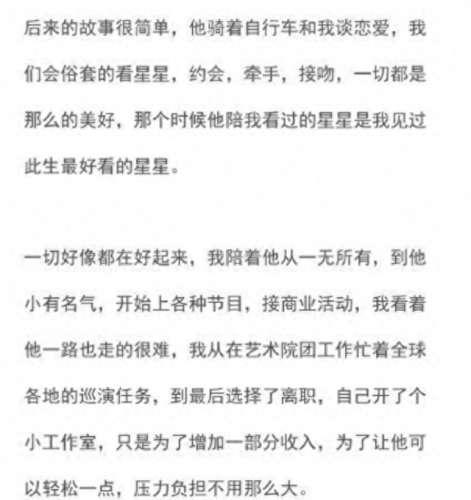 后来的故事很简单，他骑着自行车和我谈恋爱，我们会俗套的看星星，约会，牵手，接吻，一切都是那么的美好，那个时候他陪我看过的星星是我见过此生最好看的星星。

一切好像都在好起来，我陪着他从一无所有，到他小有名气，开始上各种节目，接商业活动，我看着他一路也走的很难，我从在艺术院团工作忙着全球各地的巡演任务，到最后选择了离职，自己开了个小工作室，只是为了增加一部分收入，为了让他可以轻松一点，压力负担不用那么大。